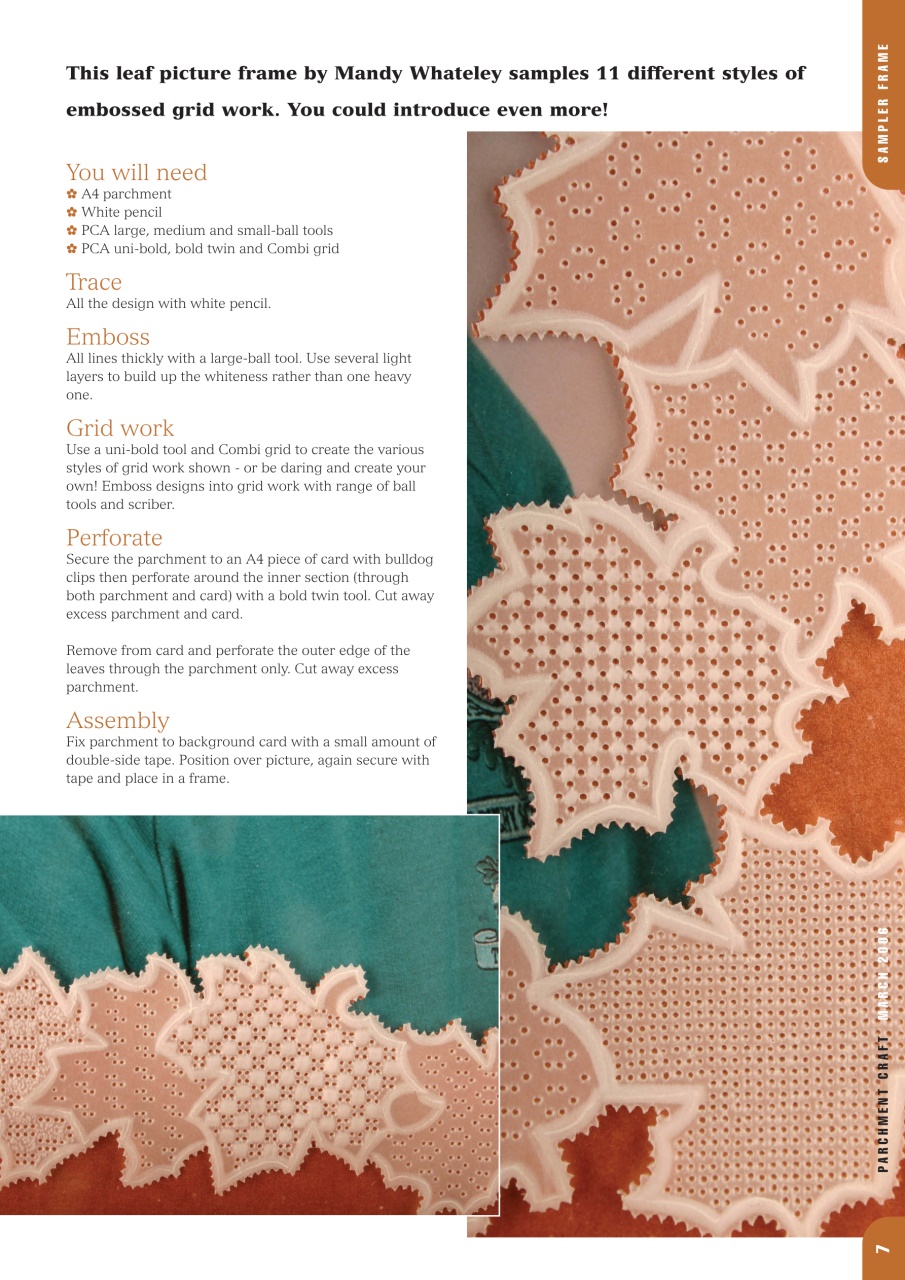 SAMPLER FRAME

This leaf picture frame by Mandy Whateley samples 11 different styles of embossed grid work. You could introduce even more!

You will need
✿ A4 parchment
✿ White pencil
✿ PCA large, medium and small-ball tools
✿ PCA uni-bold, bold twin and Combi grid

Trace
All the design with white pencil.

Emboss
All lines thickly with a large-ball tool. Use several light layers to build up the whiteness rather than one heavy one.

Grid work
Use a uni-bold tool and Combi grid to create the various styles of grid work shown - or be daring and create your own! Emboss designs into grid work with range of ball tools and scriber.

Perforate
Secure the parchment to an A4 piece of card with bulldog clips then perforate around the inner section (through both parchment and card) with a bold twin tool. Cut away excess parchment and card.

Remove from card and perforate the outer edge of the leaves through the parchment only. Cut away excess parchment.

Assembly
Fix parchment to background card with a small amount of double-side tape. Position over picture, again secure with tape and place in a frame.

PARCHMENT CRAFT MARCH 2006

7